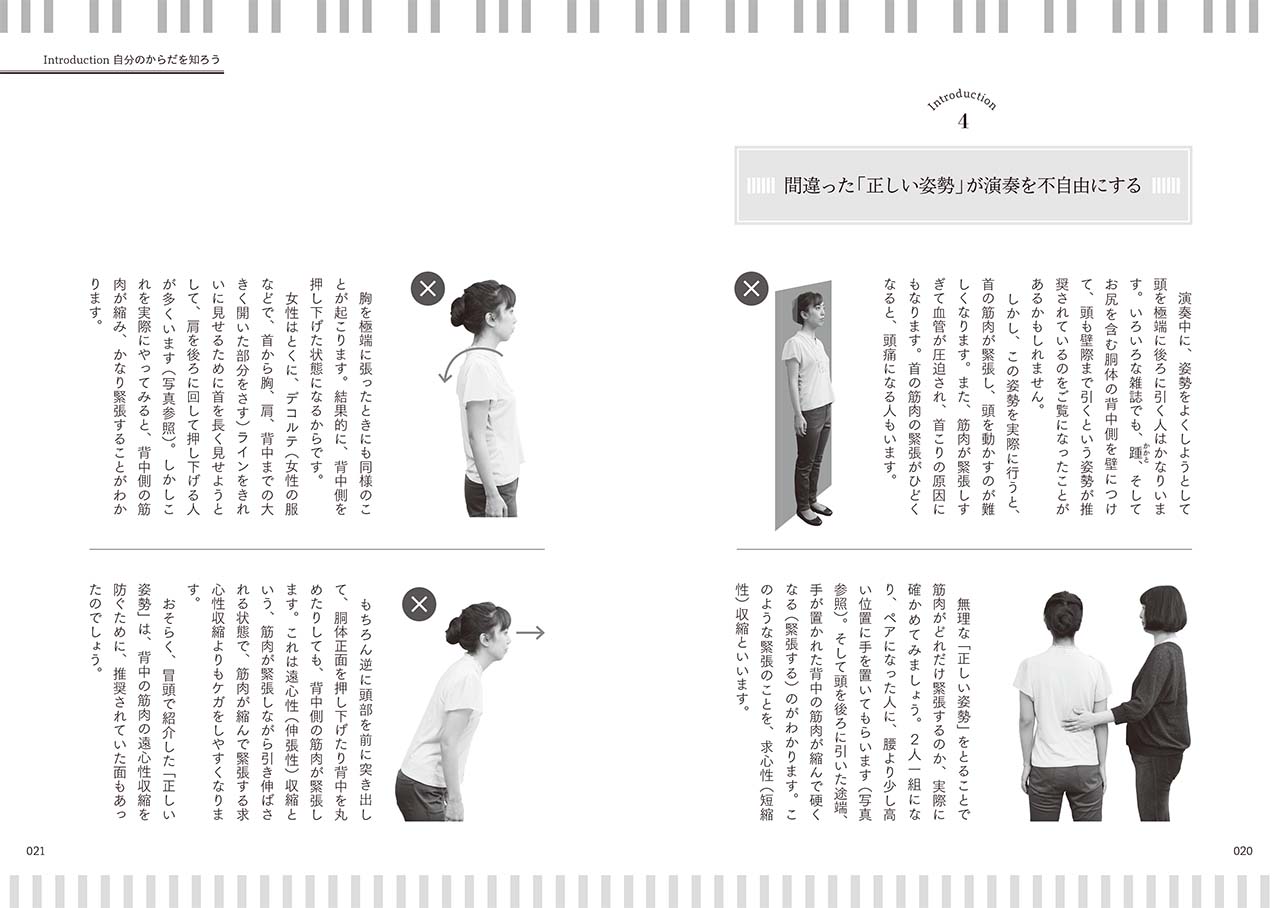 Introduction 自分のからだを知ろう

Introduction
4

間違った「正しい姿勢」が演奏を不自由にする

演奏中に、姿勢をよくしようとして頭を極端に後ろに引く人はかなりいます。いろいろな雑誌でも、踵、そしてお尻を含む胴体の背中側を壁につけて、頭も壁際まで引くという姿勢が推奨されているのをご覧になったことがあるかもしれません。

しかし、この姿勢を実際に行うと、首の筋肉が緊張し、頭を動かすのが難しくなります。また、筋肉が緊張しすぎて血管が圧迫され、首こりの原因にもなります。首の筋肉の緊張がひどくなると、頭痛になる人もいます。

無理な「正しい姿勢」をとることで筋肉がどれだけ緊張するのか、実際に確かめてみましょう。2人一組になり、ペアになった人に、腰より少し高い位置に手を置いてもらいます（写真参照）。そして頭を後ろに引いた途端、手が置かれた背中の筋肉が縮んで硬くなる（緊張する）のがわかります。このような緊張のことを、求心性（短縮性）収縮といいます。

020

胸を極端に張ったときにも同様のことが起こります。結果的に、背中側を押し下げた状態になるからです。

女性はとくに、デコルテ（女性の服などで、首から胸、肩、背中までの大きく開いた部分をさす）ラインをきれいに見せるために首を長く見せようとして、肩を後ろに回して押し下げる人が多くいます（写真参照）。しかしこれを実際にやってみると、背中側の筋肉が縮み、かなり緊張することがわかります。

もちろん逆に頭部を前に突き出して、胴体正面を押し下げたり背中を丸めたりしても、背中側の筋肉が緊張します。これは遠心性（伸張性）収縮という、筋肉が緊張しながら引き伸ばされる状態で、筋肉が縮んで緊張する求心性収縮よりもケガをしやすくなります。

おそらく、冒頭で紹介した「正しい姿勢」は、背中の筋肉の遠心性収縮を防ぐために、推奨されていた面もあったのでしょう。

021